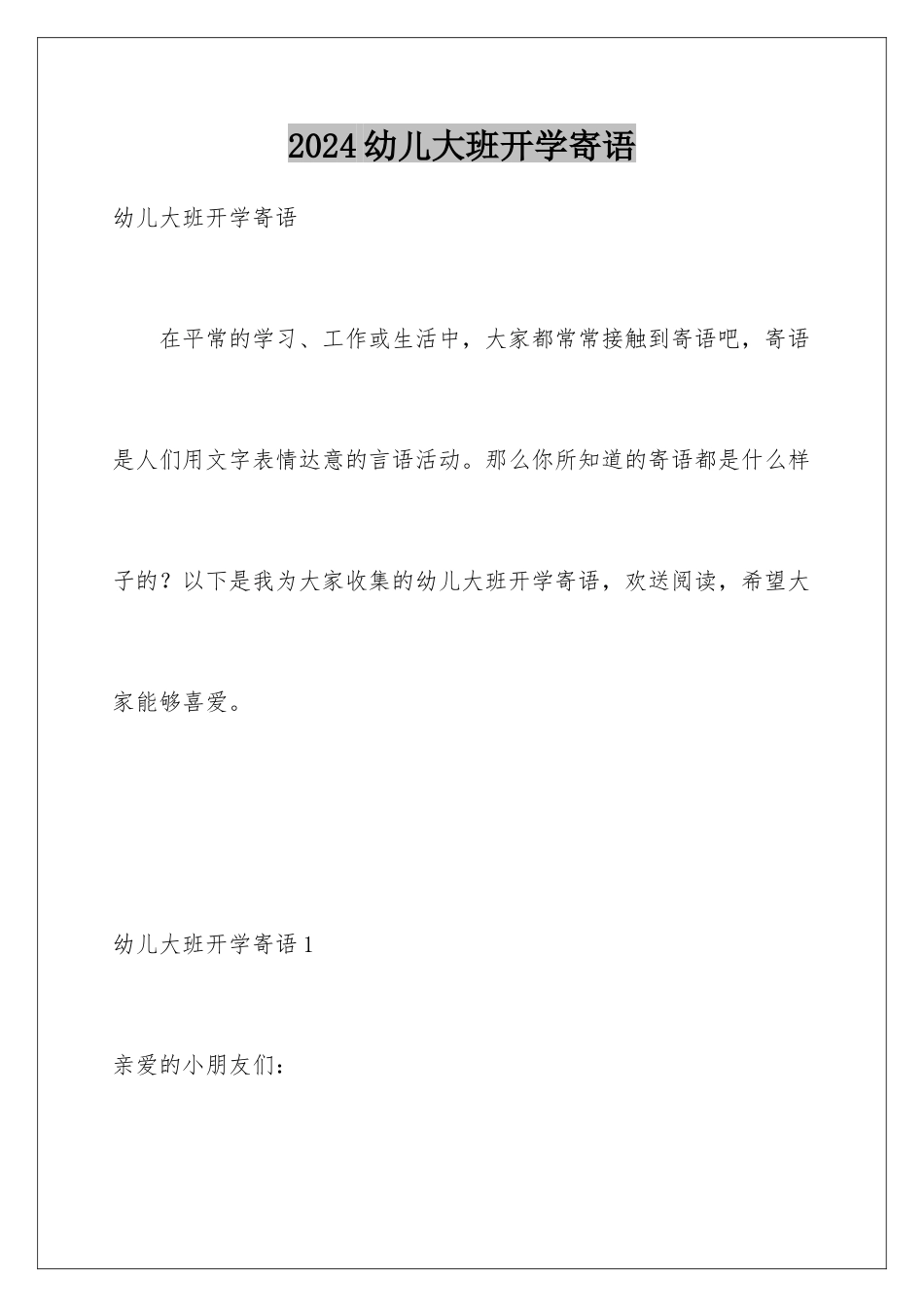 2024幼儿大班开学寄语

幼儿大班开学寄语

在平常的学习、工作或生活中，大家都常常接触到寄语吧，寄语是人们用文字表情达意的言语活动。那么你所知道的寄语都是什么样子的？以下是我为大家收集的幼儿大班开学寄语，欢送阅读，希望大家能够喜爱。

幼儿大班开学寄语1

亲爱的小朋友们：